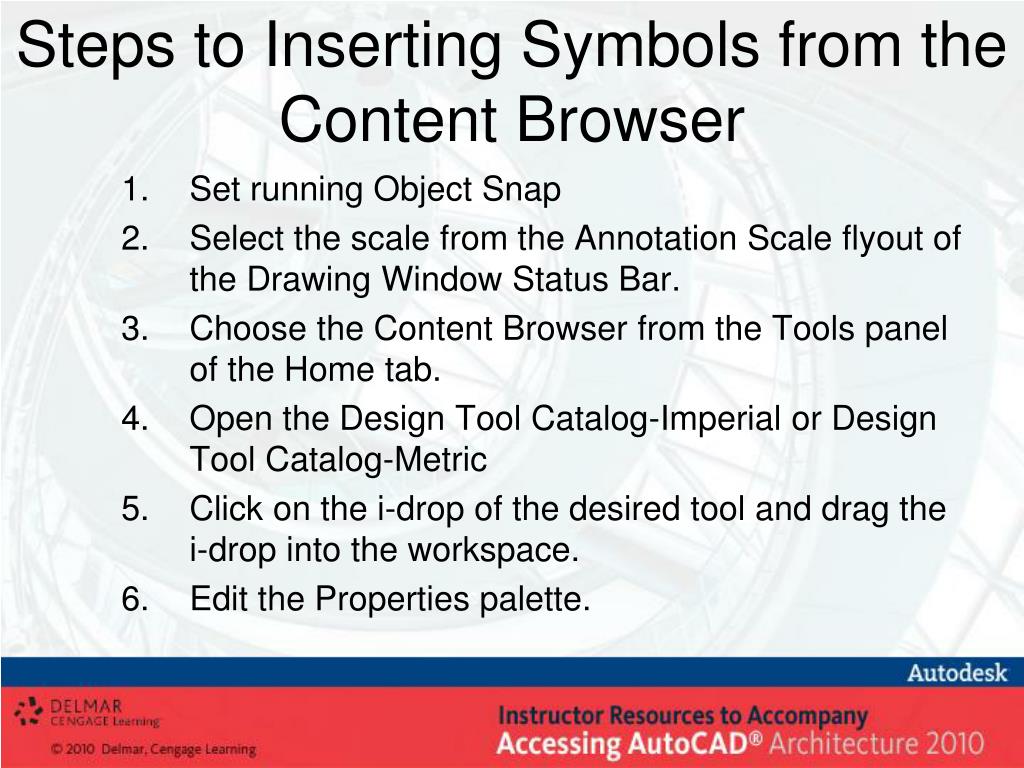 Steps to Inserting Symbols from the Content Browser

1. Set running Object Snap
2. Select the scale from the Annotation Scale flyout of the Drawing Window Status Bar.
3. Choose the Content Browser from the Tools panel of the Home tab.
4. Open the Design Tool Catalog-Imperial or Design Tool Catalog-Metric
5. Click on the i-drop of the desired tool and drag the i-drop into the workspace.
6. Edit the Properties palette.

Autodesk

DELMAR CENGAGE Learning

© 2010 Delmar, Cengage Learning

Instructor Resources to Accompany
Accessing AutoCAD® Architecture 2010